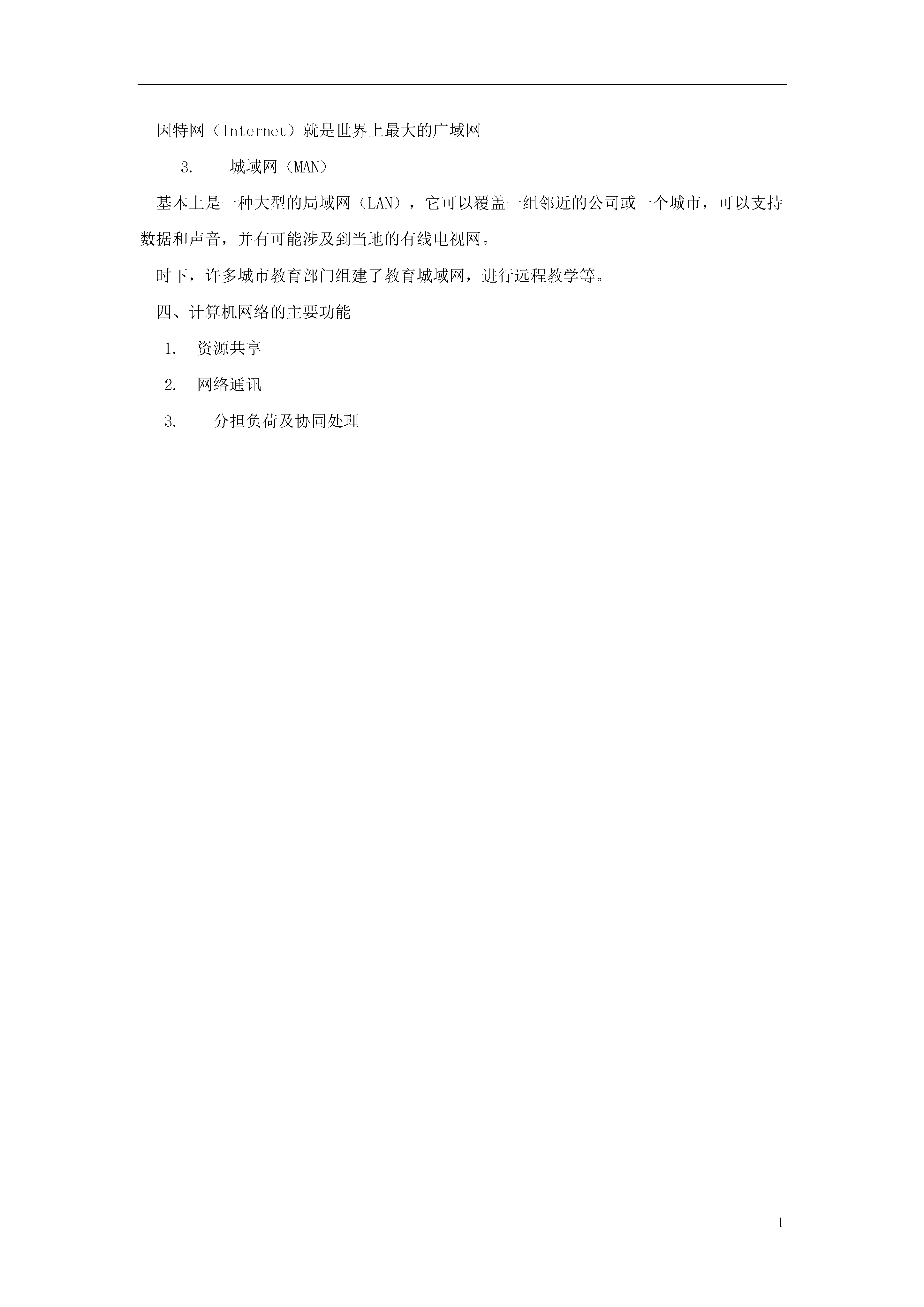 因特网（Internet）就是世界上最大的广域网

3. 城域网（MAN）

基本上是一种大型的局域网（LAN），它可以覆盖一组邻近的公司或一个城市，可以支持数据和声音，并有可能涉及到当地的有线电视网。

时下，许多城市教育部门组建了教育城域网，进行远程教学等。

四、计算机网络的主要功能

1. 资源共享

2. 网络通讯

3. 分担负荷及协同处理

1